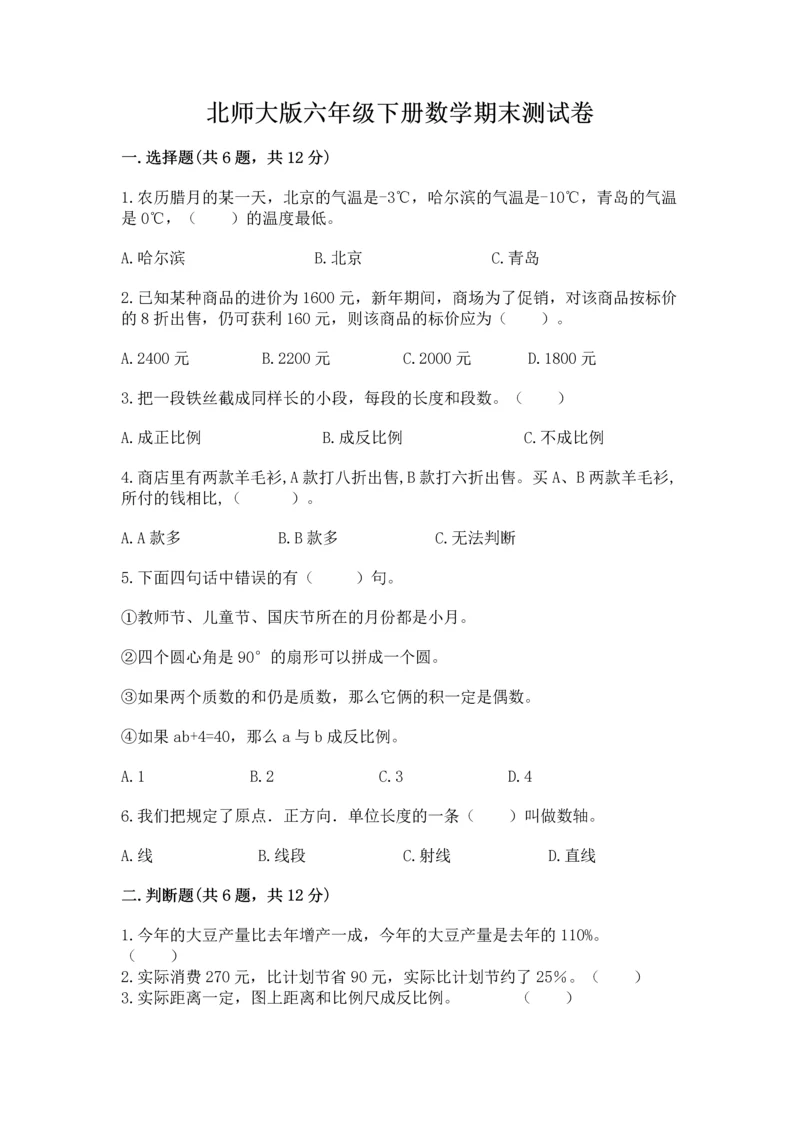 北师大版六年级下册数学期末测试卷

一.选择题(共6题，共12分)

1.农历腊月的某一天，北京的气温是-3℃，哈尔滨的气温是-10℃，青岛的气温是0℃，（　　）的温度最低。

A.哈尔滨　　B.北京　　C.青岛

2.已知某种商品的进价为1600元，新年期间，商场为了促销，对该商品按标价的8折出售，仍可获利160元，则该商品的标价应为（　　）。

A.2400元　　B.2200元　　C.2000元　　D.1800元

3.把一段铁丝截成同样长的小段，每段的长度和段数。（　　）

A.成正比例　　B.成反比例　　C.不成比例

4.商店里有两款羊毛衫,A款打八折出售,B款打六折出售。买A、B两款羊毛衫,所付的钱相比,（　　）。

A.A款多　　B.B款多　　C.无法判断

5.下面四句话中错误的有（　　）句。

①教师节、儿童节、国庆节所在的月份都是小月。

②四个圆心角是90°的扇形可以拼成一个圆。

③如果两个质数的和仍是质数，那么它俩的积一定是偶数。

④如果ab+4=40，那么a与b成反比例。

A.1　　B.2　　C.3　　D.4

6.我们把规定了原点．正方向．单位长度的一条（　　）叫做数轴。

A.线　　B.线段　　C.射线　　D.直线

二.判断题(共6题，共12分)

1.今年的大豆产量比去年增产一成，今年的大豆产量是去年的110%。（　　）
2.实际消费270元，比计划节省90元，实际比计划节约了25%。（　　）
3.实际距离一定，图上距离和比例尺成反比例。　　（　　）